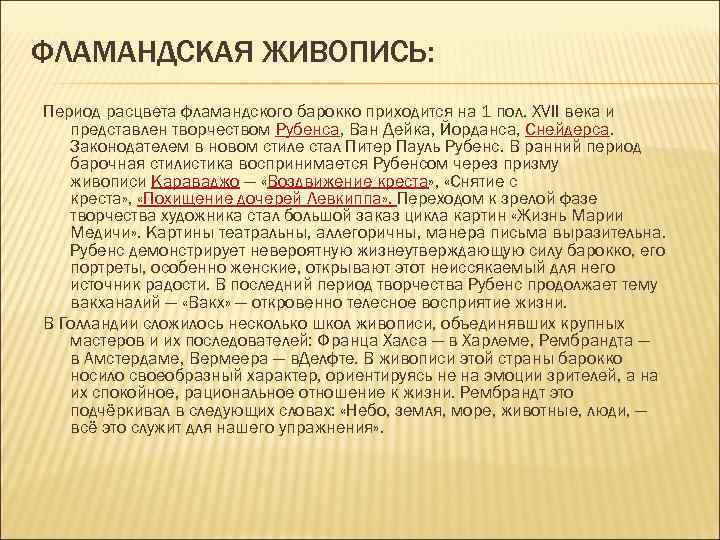 ФЛАМАНДСКАЯ ЖИВОПИСЬ:

Период расцвета фламандского барокко приходится на 1 пол. XVII века и представлен творчеством Рубенса, Ван Дейка, Йорданса, Снейдерса. Законодателем в новом стиле стал Питер Пауль Рубенс. В ранний период барочная стилистика воспринимается Рубенсом через призму живописи Караваджо — «Воздвижение креста», «Снятие с креста», «Похищение дочерей Левкиппа». Переходом к зрелой фазе творчества художника стал большой заказ цикла картин «Жизнь Марии Медичи». Картины театральны, аллегоричны, манера письма выразительна. Рубенс демонстрирует невероятную жизнеутверждающую силу барокко, его портреты, особенно женские, открывают этот неиссякаемый для него источник радости. В последний период творчества Рубенс продолжает тему вакханалий — «Вакх» — откровенно телесное восприятие жизни.

В Голландии сложилось несколько школ живописи, объединявших крупных мастеров и их последователей: Франца Халса — в Харлеме, Рембрандта — в Амстердаме, Вермеера — вДелфте. В живописи этой страны барокко носило своеобразный характер, ориентируясь не на эмоции зрителей, а на их спокойное, рациональное отношение к жизни. Рембрандт это подчёркивал в следующих словах: «Небо, земля, море, животные, люди, — всё это служит для нашего упражнения».